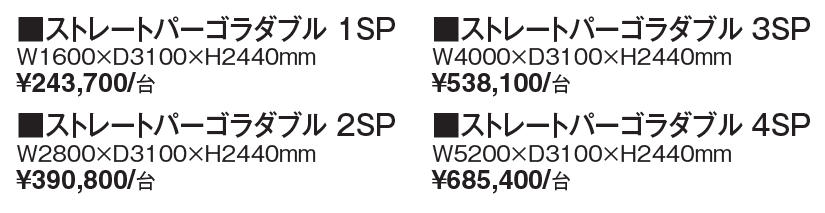 ■ストレートパーゴラダブル 1SP
W1600×D3100×H2440mm
¥243,700/台

■ストレートパーゴラダブル 2SP
W2800×D3100×H2440mm
¥390,800/台

■ストレートパーゴラダブル 3SP
W4000×D3100×H2440mm
¥538,100/台

■ストレートパーゴラダブル 4SP
W5200×D3100×H2440mm
¥685,400/台